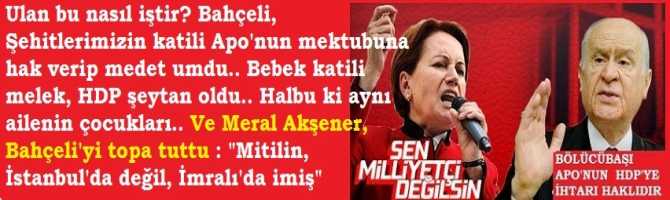 Ulan bu nasıl iştir? Bahçeli, Şehitlerimizin katili Apo'nun mektubuna hak verip medet umdu.. Bebek katili melek, HDP şeytan oldu.. Halbu ki aynı ailenin çocukları.. Ve Meral Akşener, Bahçeli'yi topa tuttu : "Mitilin, İstanbul'da değil, İmralı'da imiş"

SEN MİLLİYETÇİ DEĞİLSİN

BÖLÜCÜBAŞI APO'NUN HDP'YE İHTARI HAKLIDIR